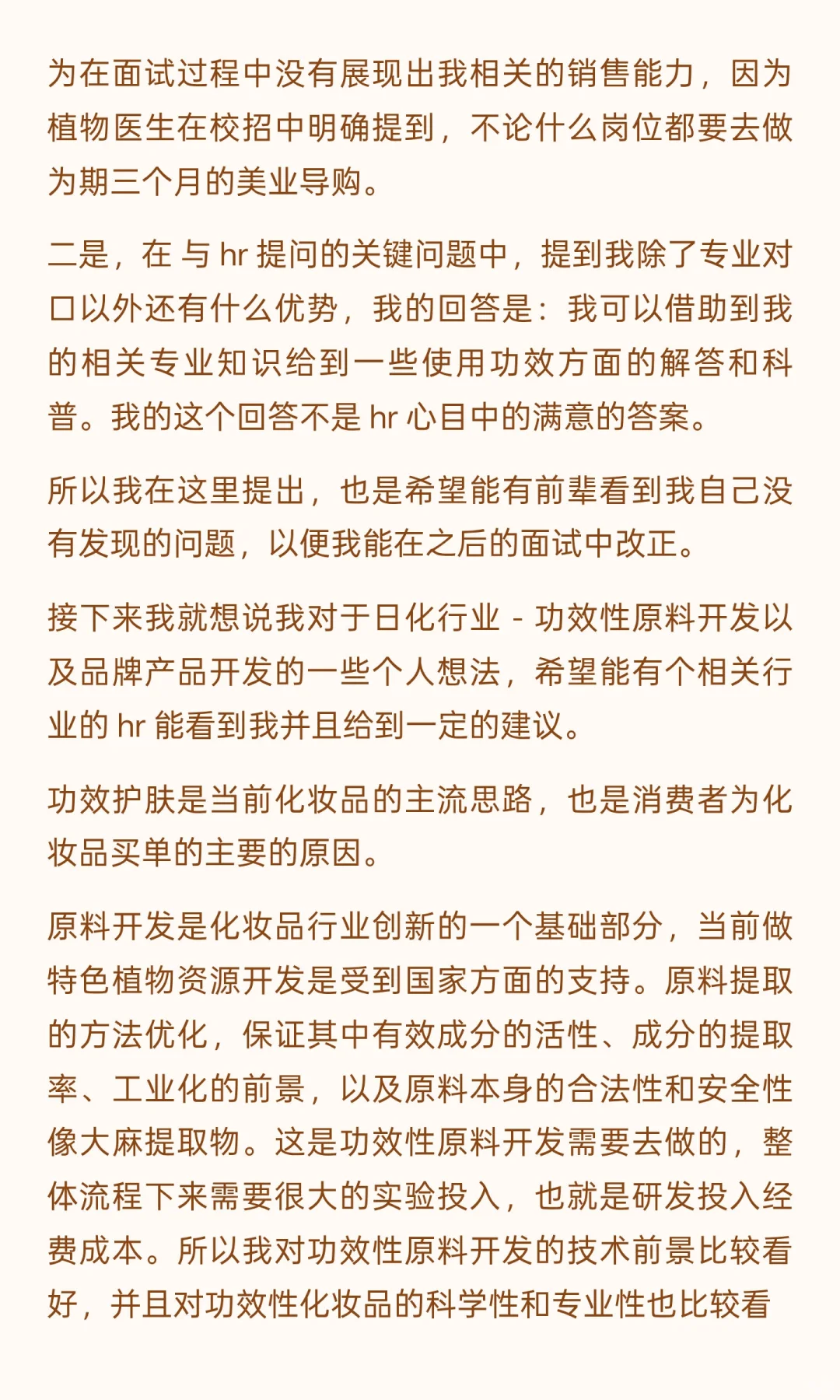 为在面试过程中没有展现出我相关的销售能力，因为植物医生在校招中明确提到，不论什么岗位都要去做为期三个月的美业导购。

二是，在 与 hr 提问的关键问题中，提到我除了专业对口以外还有什么优势，我的回答是：我可以借助到我的相关专业知识给到一些使用功效方面的解答和科普。我的这个回答不是 hr 心目中的满意的答案。

所以我在这里提出，也是希望能有前辈看到我自己没有发现的问题，以便我能在之后的面试中改正。

接下来我就想说我对于日化行业 - 功效性原料开发以及品牌产品开发的一些个人想法，希望能有个相关行业的 hr 能看到我并且给到一定的建议。

功效护肤是当前化妆品的主流思路，也是消费者为化妆品买单的主要的原因。

原料开发是化妆品行业创新的一个基础部分，当前做特色植物资源开发是受到国家方面的支持。原料提取的方法优化，保证其中有效成分的活性、成分的提取率、工业化的前景，以及原料本身的合法性和安全性像大麻提取物。这是功效性原料开发需要去做的，整体流程下来需要很大的实验投入，也就是研发投入经费成本。所以我对功效性原料开发的技术前景比较看好，并且对功效性化妆品的科学性和专业性也比较看